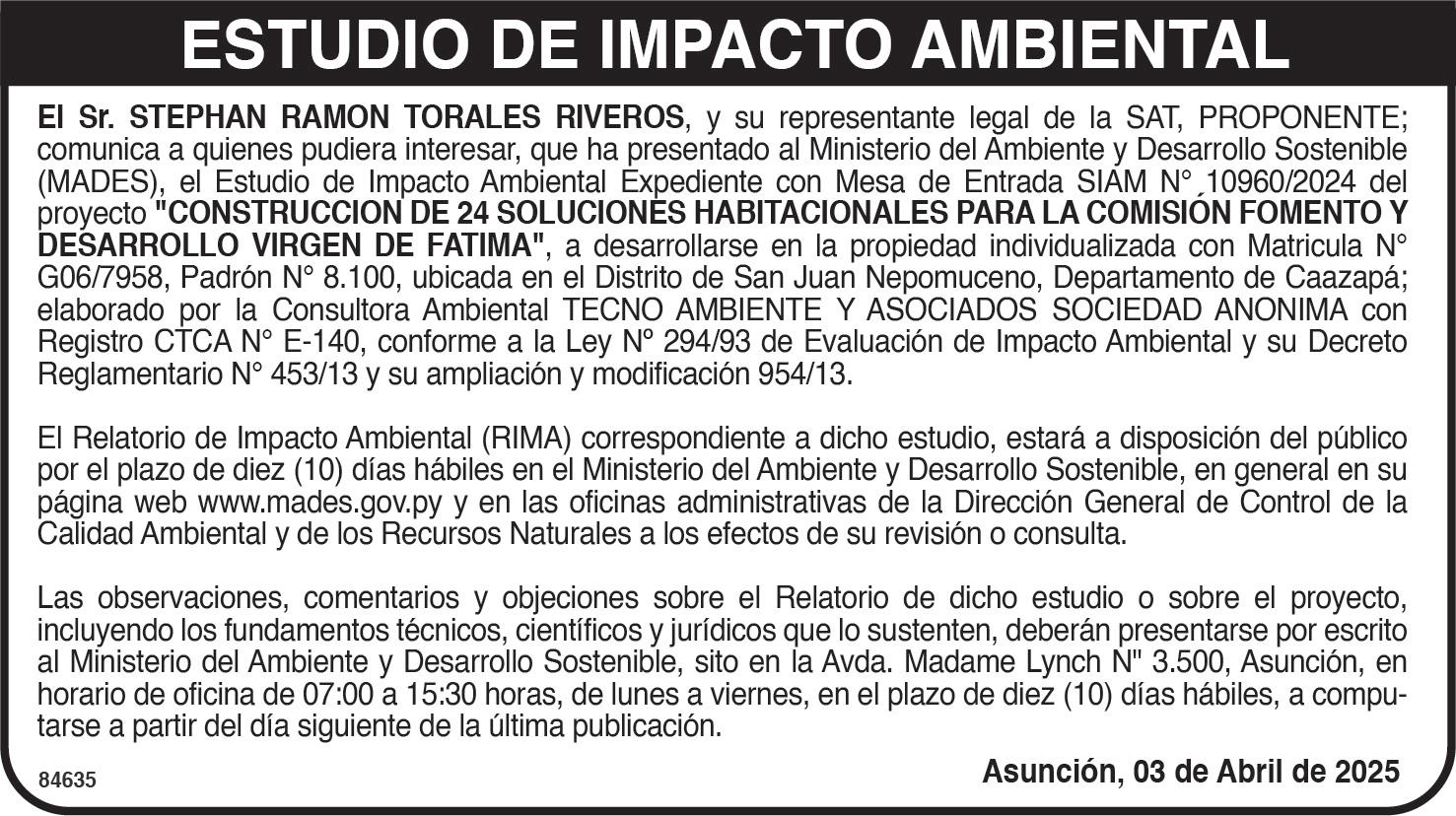 ESTUDIO DE IMPACTO AMBIENTAL

El Sr. STEPHAN RAMON TORALES RIVEROS, y su representante legal de la SAT, PROPONENTE; comunica a quienes pudiera interesar, que ha presentado al Ministerio del Ambiente y Desarrollo Sostenible (MADES), el Estudio de Impacto Ambiental Expediente con Mesa de Entrada SIAM N° 10960/2024 del proyecto "CONSTRUCCION DE 24 SOLUCIONES HABITACIONALES PARA LA COMISIÓN FOMENTO Y DESARROLLO VIRGEN DE FATIMA", a desarrollarse en la propiedad individualizada con Matricula N° G06/7958, Padrón N° 8.100, ubicada en el Distrito de San Juan Nepomuceno, Departamento de Caazapá; elaborado por la Consultora Ambiental TECNO AMBIENTE Y ASOCIADOS SOCIEDAD ANONIMA con Registro CTCA N° E-140, conforme a la Ley Nº 294/93 de Evaluación de Impacto Ambiental y su Decreto Reglamentario N° 453/13 y su ampliación y modificación 954/13.

El Relatorio de Impacto Ambiental (RIMA) correspondiente a dicho estudio, estará a disposición del público por el plazo de diez (10) días hábiles en el Ministerio del Ambiente y Desarrollo Sostenible, en general en su página web www.mades.gov.py y en las oficinas administrativas de la Dirección General de Control de la Calidad Ambiental y de los Recursos Naturales a los efectos de su revisión o consulta.

Las observaciones, comentarios y objeciones sobre el Relatorio de dicho estudio o sobre el proyecto, incluyendo los fundamentos técnicos, científicos y jurídicos que lo sustenten, deberán presentarse por escrito al Ministerio del Ambiente y Desarrollo Sostenible, sito en la Avda. Madame Lynch N" 3.500, Asunción, en horario de oficina de 07:00 a 15:30 horas, de lunes a viernes, en el plazo de diez (10) días hábiles, a computarse a partir del día siguiente de la última publicación.

84635

Asunción, 03 de Abril de 2025